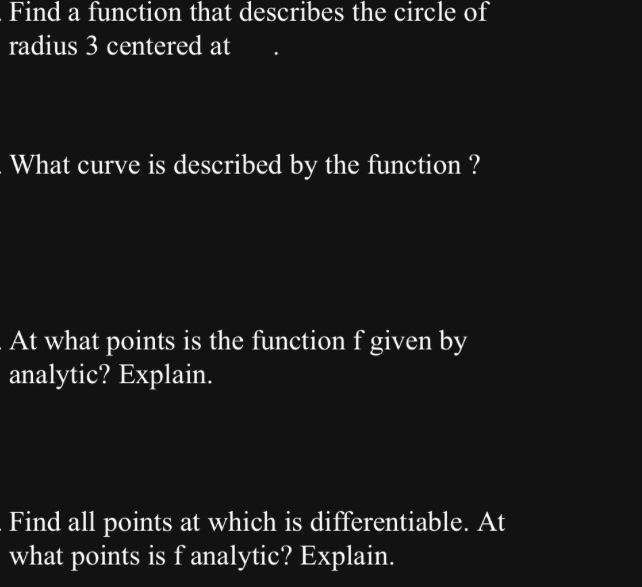 Find a function that describes the circle of radius 3 centered at .

What curve is described by the function ?

At what points is the function f given by analytic? Explain.

Find all points at which is differentiable. At what points is f analytic? Explain.